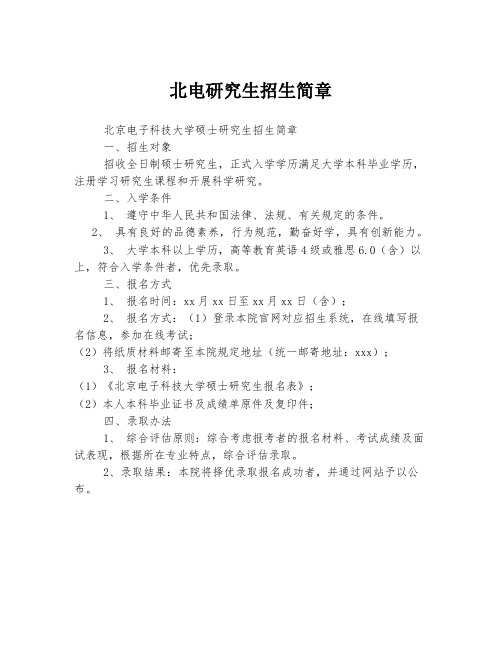 北电研究生招生简章

北京电子科技大学硕士研究生招生简章

一、招生对象

招收全日制硕士研究生，正式入学学历满足大学本科毕业学历，注册学习研究生课程和开展科学研究。

二、入学条件

1、 遵守中华人民共和国法律、法规、有关规定的条件。

2、 具有良好的品德素养，行为规范，勤奋好学，具有创新能力。

3、 大学本科以上学历，高等教育英语4级或雅思6.0（含）以上，符合入学条件者，优先录取。

三、报名方式

1、 报名时间：xx月xx日至xx月xx日（含）；

2、 报名方式：（1）登录本院官网对应招生系统，在线填写报名信息，参加在线考试；

（2）将纸质材料邮寄至本院规定地址（统一邮寄地址：xxx）；

3、 报名材料：

（1）《北京电子科技大学硕士研究生报名表》；

（2）本人本科毕业证书及成绩单原件及复印件；

四、录取办法

1、 综合评估原则：综合考虑报考者的报名材料、考试成绩及面试表现，根据所在专业特点，综合评估录取。

2、录取结果：本院将择优录取报名成功者，并通过网站予以公布。